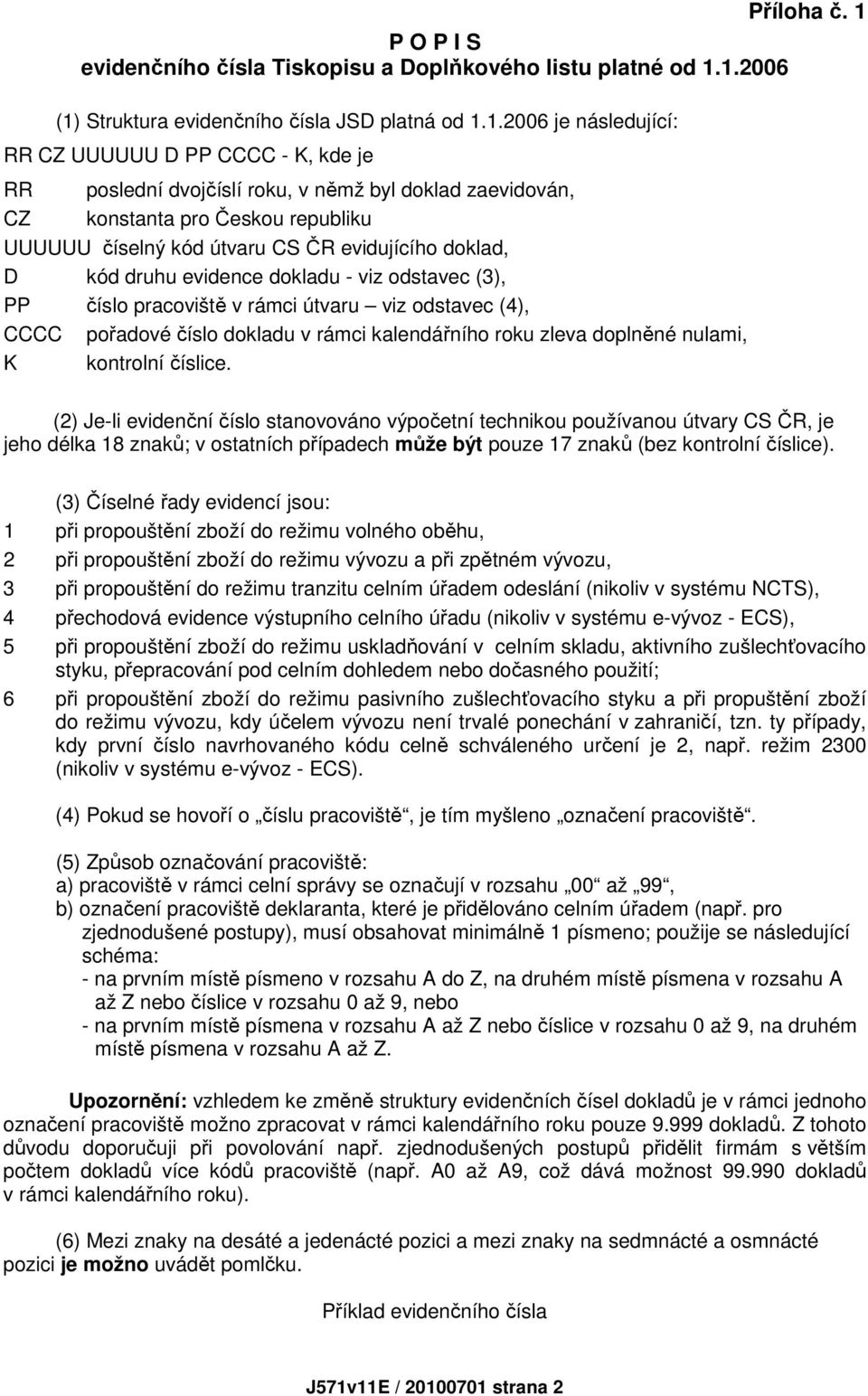 Příloha č. 1

P O P I S
evidenčního čísla Tiskopisu a Doplňkového listu platné od 1.1.2006

(1) Struktura evidenčního čísla JSD platná od 1.1.2006 je následující:
RR CZ UUUUUU D PP CCCC - K, kde je
RR poslední dvojčíslí roku, v němž byl doklad zaevidován,
CZ konstanta pro Českou republiku
UUUUUU číselný kód útvaru CS ČR evidujícího doklad,
D kód druhu evidence dokladu - viz odstavec (3),
PP číslo pracoviště v rámci útvaru – viz odstavec (4),
CCCC pořadové číslo dokladu v rámci kalendářního roku zleva doplněné nulami,
K kontrolní číslice.

(2) Je-li evidenční číslo stanovováno výpočetní technikou používanou útvary CS ČR, je jeho délka 18 znaků; v ostatních případech může být pouze 17 znaků (bez kontrolní číslice).

(3) Číselné řady evidencí jsou:
1 při propouštění zboží do režimu volného oběhu,
2 při propouštění zboží do režimu vývozu a při zpětném vývozu,
3 při propouštění do režimu tranzitu celním úřadem odeslání (nikoliv v systému NCTS),
4 přechodová evidence výstupního celního úřadu (nikoliv v systému e-vývoz - ECS),
5 při propouštění zboží do režimu uskladňování v celním skladu, aktivního zušlechťovacího styku, přepracování pod celním dohledem nebo dočasného použití;
6 při propouštění zboží do režimu pasivního zušlechťovacího styku a při propuštění zboží do režimu vývozu, kdy účelem vývozu není trvalé ponechání v zahraničí, tzn. ty případy, kdy první číslo navrhovaného kódu celně schváleného určení je 2, např. režim 2300 (nikoliv v systému e-vývoz - ECS).

(4) Pokud se hovoří o „číslu pracoviště“, je tím myšleno „označení pracoviště“.

(5) Způsob označování pracoviště:
a) pracoviště v rámci celní správy se označují v rozsahu „00“ až „99“,
b) označení pracoviště deklaranta, které je přidělováno celním úřadem (např. pro zjednodušené postupy), musí obsahovat minimálně 1 písmeno; použije se následující schéma:
- na prvním místě písmeno v rozsahu A do Z, na druhém místě písmena v rozsahu A až Z nebo číslice v rozsahu 0 až 9, nebo
- na prvním místě písmena v rozsahu A až Z nebo číslice v rozsahu 0 až 9, na druhém místě písmena v rozsahu A až Z.

Upozornění: vzhledem ke změně struktury evidenčních čísel dokladů je v rámci jednoho označení pracoviště možno zpracovat v rámci kalendářního roku pouze 9.999 dokladů. Z tohoto důvodu doporučuji při povolování např. zjednodušených postupů přidělit firmám s větším počtem dokladů více kódů pracoviště (např. A0 až A9, což dává možnost 99.990 dokladů v rámci kalendářního roku).

(6) Mezi znaky na desáté a jedenácté pozici a mezi znaky na sedmnácté a osmnácté pozici je možno uvádět pomlčku.

Příklad evidenčního čísla

J571v11E / 20100701 strana 2